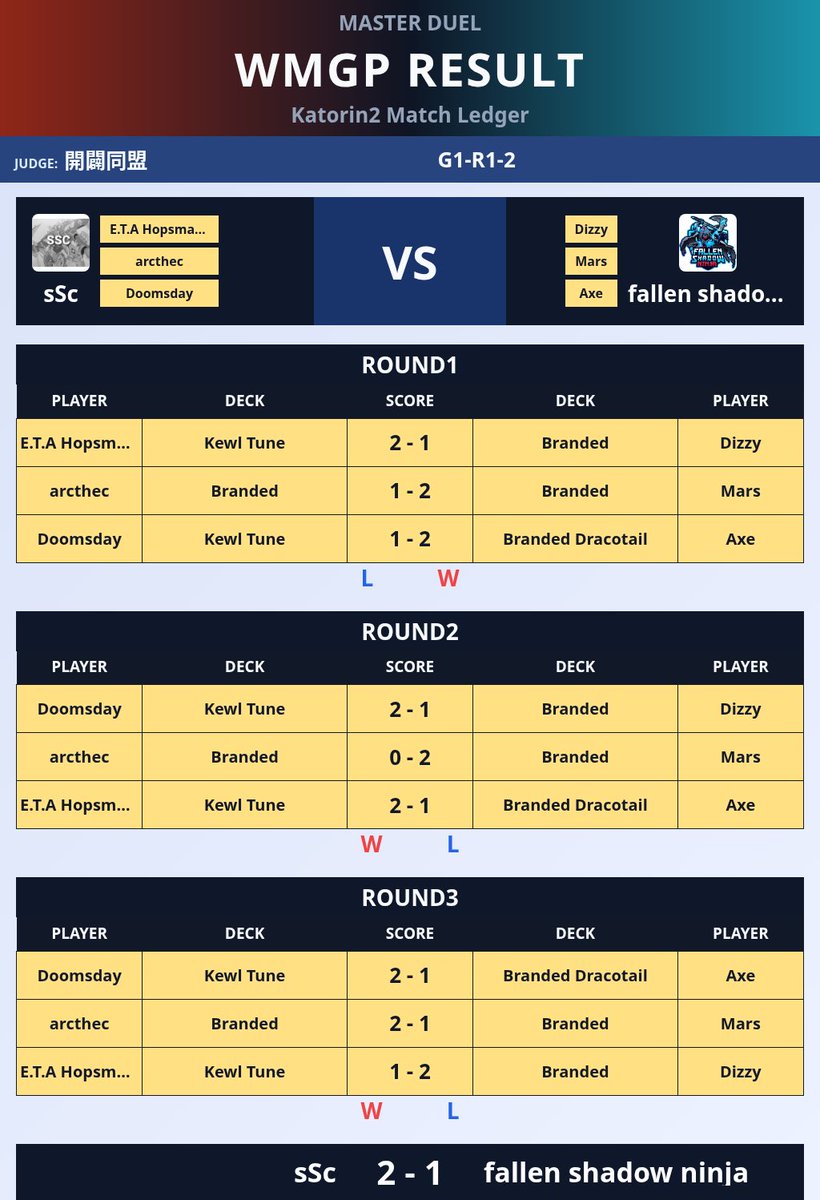 MASTER DUEL
WMGP RESULT
Katorin2 Match Ledger

JUDGE: 開闢同盟
G1-R1-2

SSC
sSc
E.T.A Hopsma...
arcthec
Doomsday

VS

Dizzy
Mars
Axe
FALLEN SHADOW
fallen shado...

ROUND1

| PLAYER | DECK | SCORE | DECK | PLAYER |
|---|---|---|---|---|
| E.T.A Hopsm... | Kewl Tune | 2 - 1 | Branded | Dizzy |
| arcthec | Branded | 1 - 2 | Branded | Mars |
| Doomsday | Kewl Tune | 1 - 2 | Branded Dracotail | Axe |

L W

ROUND2

| PLAYER | DECK | SCORE | DECK | PLAYER |
|---|---|---|---|---|
| Doomsday | Kewl Tune | 2 - 1 | Branded | Dizzy |
| arcthec | Branded | 0 - 2 | Branded | Mars |
| E.T.A Hopsm... | Kewl Tune | 2 - 1 | Branded Dracotail | Axe |

W L

ROUND3

| PLAYER | DECK | SCORE | DECK | PLAYER |
|---|---|---|---|---|
| Doomsday | Kewl Tune | 2 - 1 | Branded Dracotail | Axe |
| arcthec | Branded | 2 - 1 | Branded | Mars |
| E.T.A Hopsm... | Kewl Tune | 1 - 2 | Branded | Dizzy |

W L

sSc 2 - 1 fallen shadow ninja